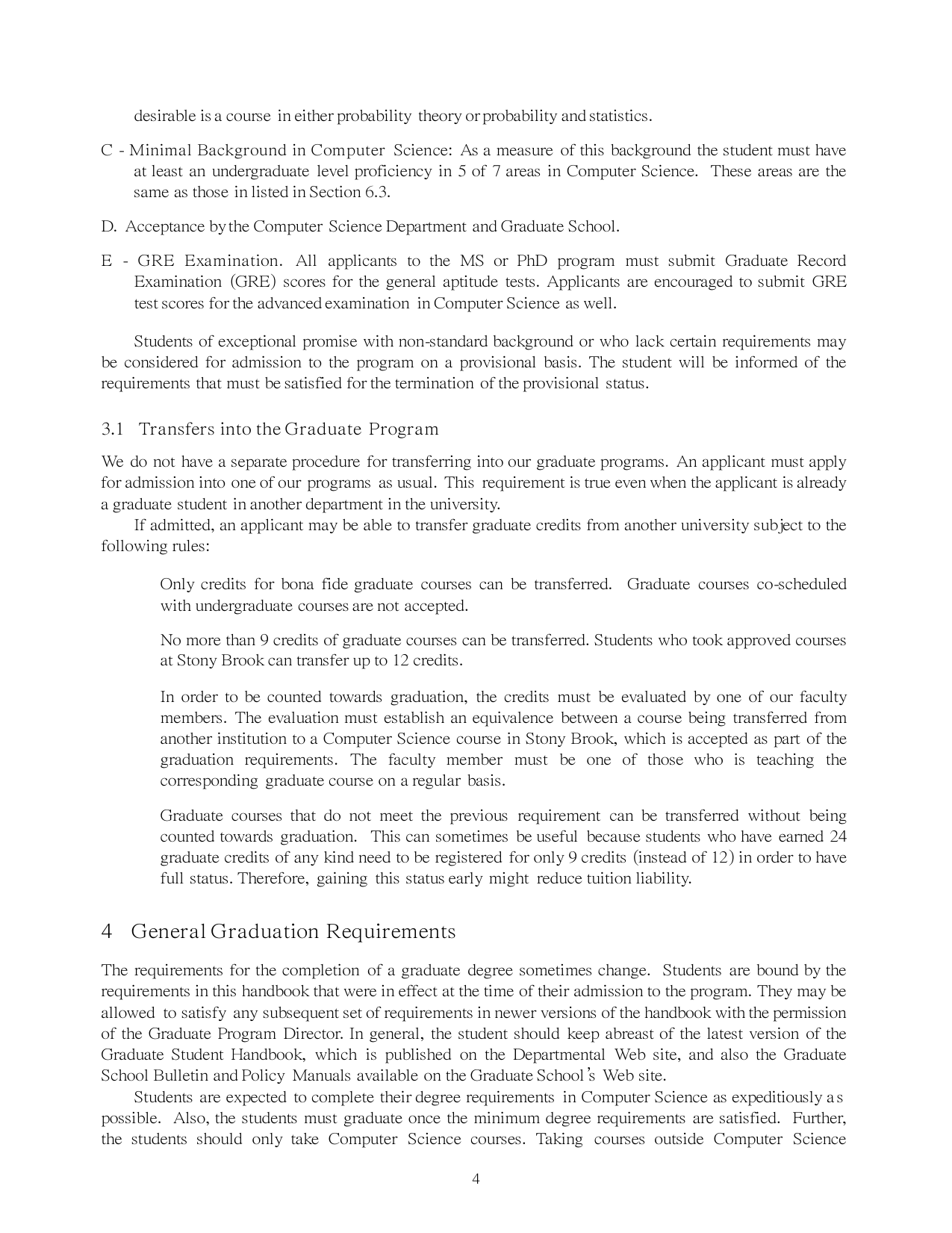 desirable is a course in either probability theory or probability and statistics.

C - Minimal Background in Computer Science: As a measure of this background the student must have at least an undergraduate level proficiency in 5 of 7 areas in Computer Science. These areas are the same as those in listed in Section 6.3.

D. Acceptance by the Computer Science Department and Graduate School.

E - GRE Examination. All applicants to the MS or PhD program must submit Graduate Record Examination (GRE) scores for the general aptitude tests. Applicants are encouraged to submit GRE test scores for the advanced examination in Computer Science as well.

Students of exceptional promise with non-standard background or who lack certain requirements may be considered for admission to the program on a provisional basis. The student will be informed of the requirements that must be satisfied for the termination of the provisional status.

3.1 Transfers into the Graduate Program

We do not have a separate procedure for transferring into our graduate programs. An applicant must apply for admission into one of our programs as usual. This requirement is true even when the applicant is already a graduate student in another department in the university.

If admitted, an applicant may be able to transfer graduate credits from another university subject to the following rules:

Only credits for bona fide graduate courses can be transferred. Graduate courses co-scheduled with undergraduate courses are not accepted.

No more than 9 credits of graduate courses can be transferred. Students who took approved courses at Stony Brook can transfer up to 12 credits.

In order to be counted towards graduation, the credits must be evaluated by one of our faculty members. The evaluation must establish an equivalence between a course being transferred from another institution to a Computer Science course in Stony Brook, which is accepted as part of the graduation requirements. The faculty member must be one of those who is teaching the corresponding graduate course on a regular basis.

Graduate courses that do not meet the previous requirement can be transferred without being counted towards graduation. This can sometimes be useful because students who have earned 24 graduate credits of any kind need to be registered for only 9 credits (instead of 12) in order to have full status. Therefore, gaining this status early might reduce tuition liability.

4 General Graduation Requirements

The requirements for the completion of a graduate degree sometimes change. Students are bound by the requirements in this handbook that were in effect at the time of their admission to the program. They may be allowed to satisfy any subsequent set of requirements in newer versions of the handbook with the permission of the Graduate Program Director. In general, the student should keep abreast of the latest version of the Graduate Student Handbook, which is published on the Departmental Web site, and also the Graduate School Bulletin and Policy Manuals available on the Graduate School's Web site.

Students are expected to complete their degree requirements in Computer Science as expeditiously as possible. Also, the students must graduate once the minimum degree requirements are satisfied. Further, the students should only take Computer Science courses. Taking courses outside Computer Science

4